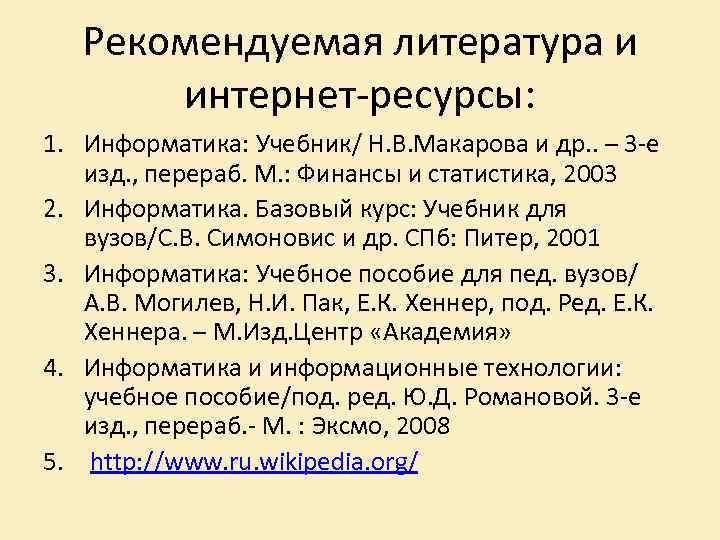 Рекомендуемая литература и интернет-ресурсы:

1. Информатика: Учебник/ Н.В.Макарова и др.. – 3-е изд., перераб. М.: Финансы и статистика, 2003
2. Информатика. Базовый курс: Учебник для вузов/С.В. Симоновис и др. СПб: Питер, 2001
3. Информатика: Учебное пособие для пед. вузов/ А.В. Могилев, Н.И. Пак, Е.К. Хеннер, под. Ред. Е.К. Хеннера. – М.Изд.Центр «Академия»
4. Информатика и информационные технологии: учебное пособие/под. ред. Ю.Д. Романовой. 3-е изд., перераб.- М. : Эксмо, 2008
5. http://www.ru.wikipedia.org/